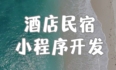 酒店民宿
小程序开发